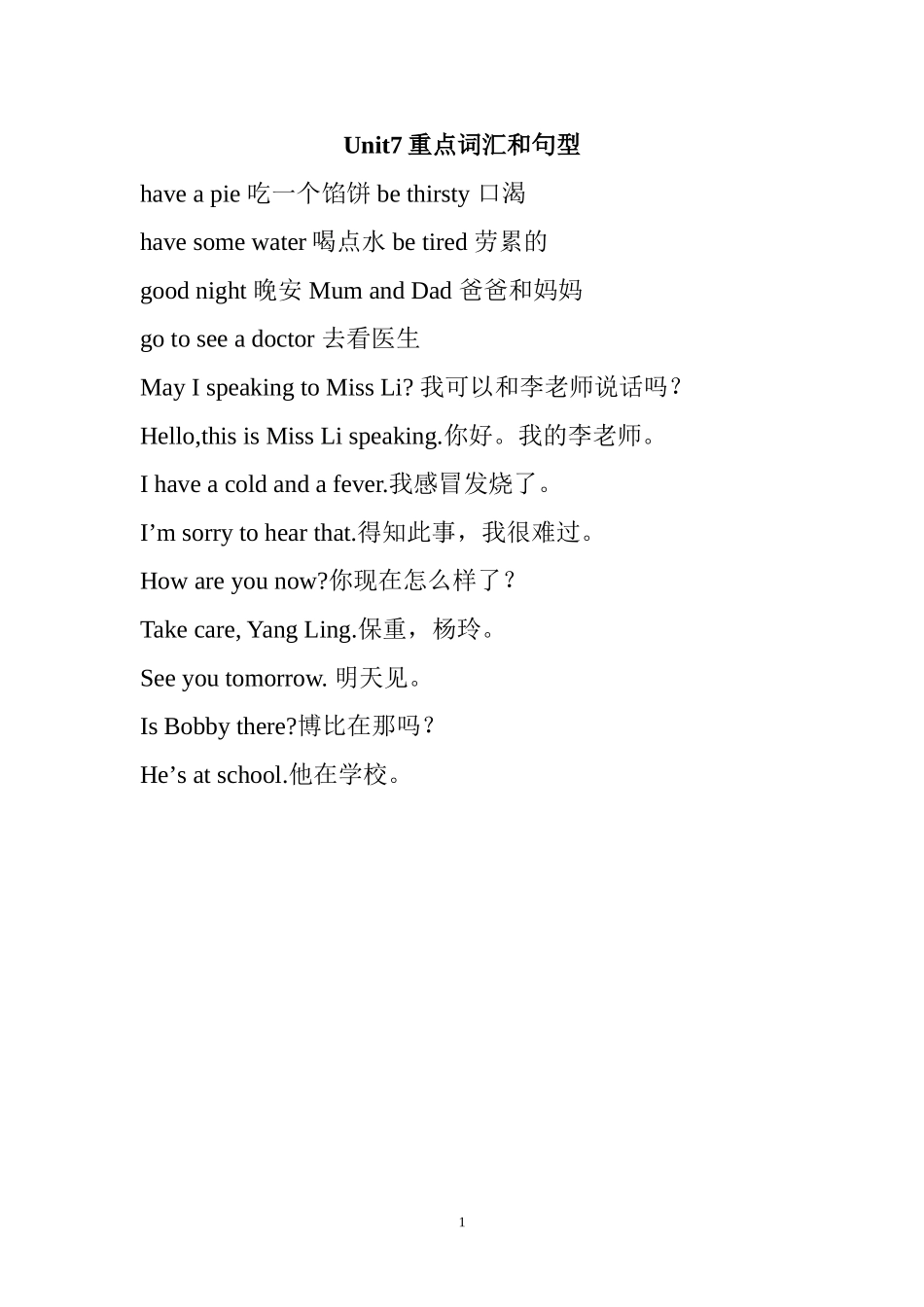 Unit7 重点词汇和句型

have a pie 吃一个馅饼 be thirsty 口渴

have some water 喝点水 be tired 劳累的

good night 晚安 Mum and Dad 爸爸和妈妈

go to see a doctor 去看医生

May I speaking to Miss Li? 我可以和李老师说话吗?

Hello,this is Miss Li speaking.你好。我的李老师。

I have a cold and a fever.我感冒发烧了。

I’m sorry to hear that.得知此事，我很难过。

How are you now?你现在怎么样了?

Take care, Yang Ling.保重，杨玲。

See you tomorrow. 明天见。

Is Bobby there?博比在那吗?

He’s at school.他在学校。

1